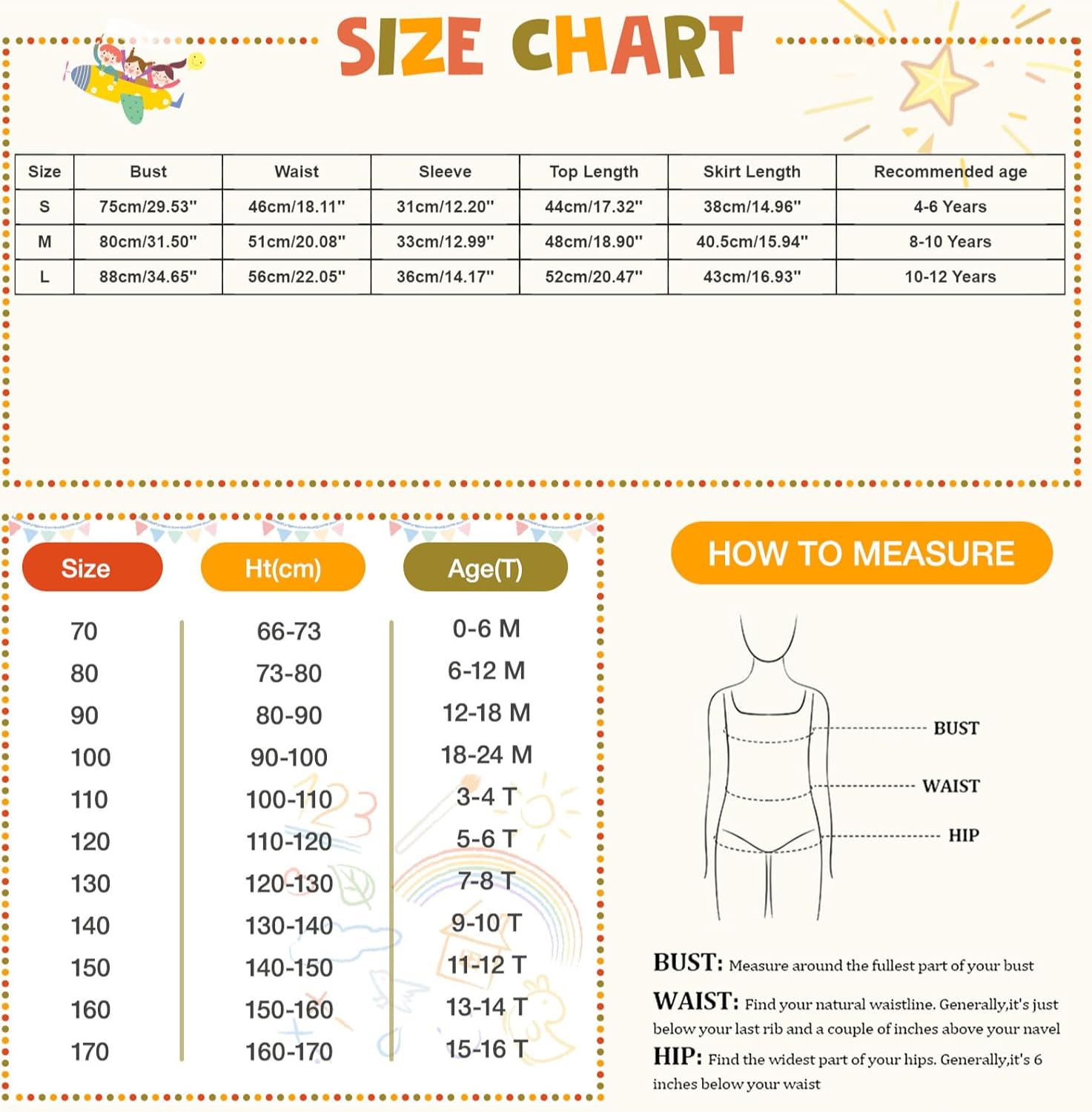 SIZE CHART

| Size | Bust | Waist | Sleeve | Top Length | Skirt Length | Recommended age |
|---|---|---|---|---|---|---|
| S | 75cm/29.53'' | 46cm/18.11'' | 31cm/12.20'' | 44cm/17.32'' | 38cm/14.96'' | 4-6 Years |
| M | 80cm/31.50'' | 51cm/20.08'' | 33cm/12.99'' | 48cm/18.90'' | 40.5cm/15.94'' | 8-10 Years |
| L | 88cm/34.65'' | 56cm/22.05'' | 36cm/14.17'' | 52cm/20.47'' | 43cm/16.93'' | 10-12 Years |

| Size | Ht(cm) | Age(T) |
|---|---|---|
| 70 | 66-73 | 0-6 M |
| 80 | 73-80 | 6-12 M |
| 90 | 80-90 | 12-18 M |
| 100 | 90-100 | 18-24 M |
| 110 | 100-110 | 3-4 T |
| 120 | 110-120 | 5-6 T |
| 130 | 120-130 | 7-8 T |
| 140 | 130-140 | 9-10 T |
| 150 | 140-150 | 11-12 T |
| 160 | 150-160 | 13-14 T |
| 170 | 160-170 | 15-16 T |

HOW TO MEASURE

BUST
WAIST
HIP

BUST: Measure around the fullest part of your bust

WAIST: Find your natural waistline. Generally,it's just below your last rib and a couple of inches above your navel

HIP: Find the widest part of your hips. Generally,it's 6 inches below your waist